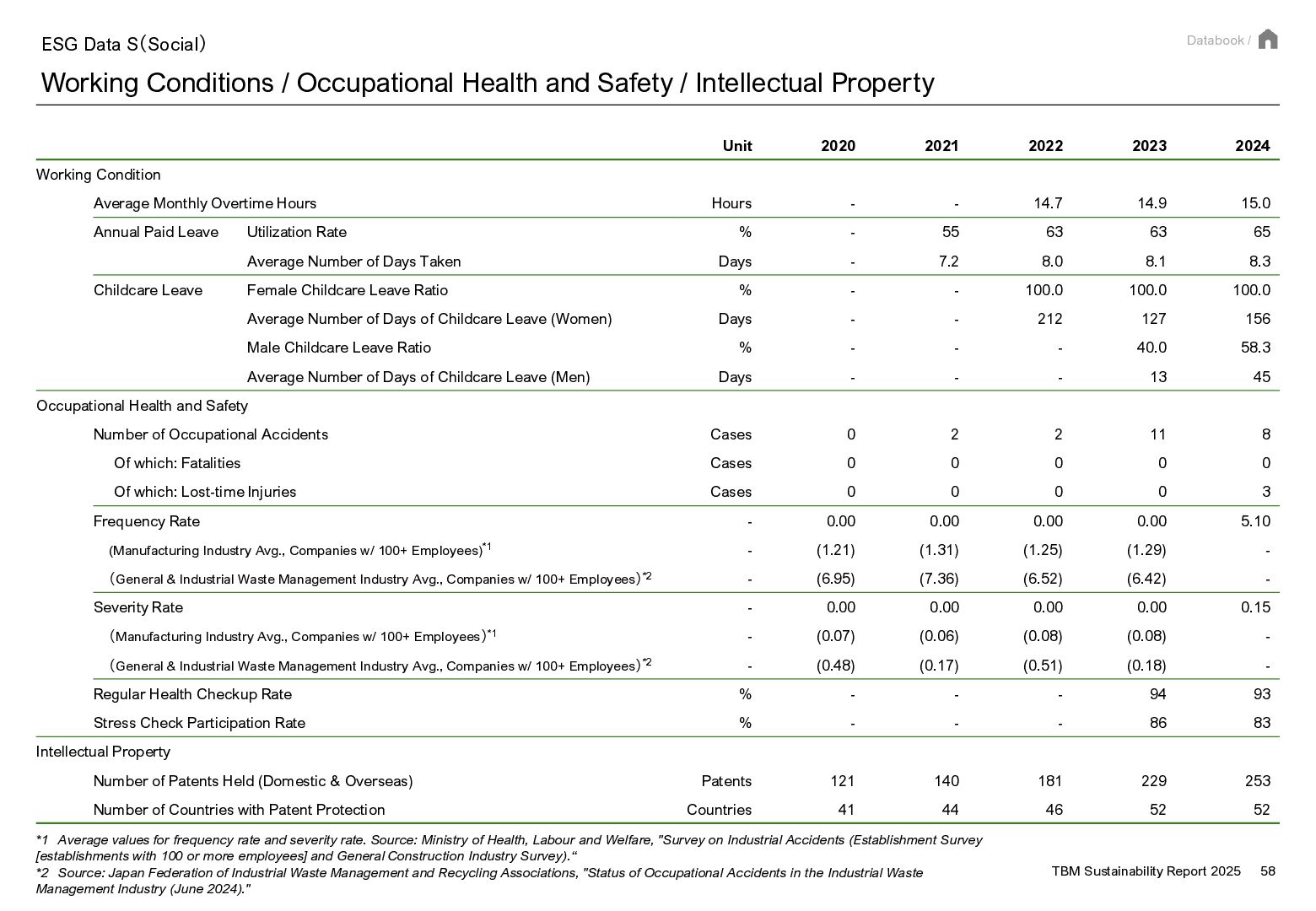 ESG Data S（Social）

Databook /

Working Conditions / Occupational Health and Safety / Intellectual Property

| | | Unit | 2020 | 2021 | 2022 | 2023 | 2024 |
|---|---|---|---|---|---|---|---|
| Working Condition | | | | | | | |
| Average Monthly Overtime Hours | | Hours | - | - | 14.7 | 14.9 | 15.0 |
| Annual Paid Leave | Utilization Rate | % | - | 55 | 63 | 63 | 65 |
| | Average Number of Days Taken | Days | - | 7.2 | 8.0 | 8.1 | 8.3 |
| Childcare Leave | Female Childcare Leave Ratio | % | - | - | 100.0 | 100.0 | 100.0 |
| | Average Number of Days of Childcare Leave (Women) | Days | - | - | 212 | 127 | 156 |
| | Male Childcare Leave Ratio | % | - | - | - | 40.0 | 58.3 |
| | Average Number of Days of Childcare Leave (Men) | Days | - | - | - | 13 | 45 |
| Occupational Health and Safety | | | | | | | |
| Number of Occupational Accidents | | Cases | 0 | 2 | 2 | 11 | 8 |
| Of which: Fatalities | | Cases | 0 | 0 | 0 | 0 | 0 |
| Of which: Lost-time Injuries | | Cases | 0 | 0 | 0 | 0 | 3 |
| Frequency Rate | | - | 0.00 | 0.00 | 0.00 | 0.00 | 5.10 |
| (Manufacturing Industry Avg., Companies w/ 100+ Employees)$^{*1}$ | | - | (1.21) | (1.31) | (1.25) | (1.29) | - |
| （General & Industrial Waste Management Industry Avg., Companies w/ 100+ Employees）$^{*2}$ | | - | (6.95) | (7.36) | (6.52) | (6.42) | - |
| Severity Rate | | - | 0.00 | 0.00 | 0.00 | 0.00 | 0.15 |
| （Manufacturing Industry Avg., Companies w/ 100+ Employees）$^{*1}$ | | - | (0.07) | (0.06) | (0.08) | (0.08) | - |
| （General & Industrial Waste Management Industry Avg., Companies w/ 100+ Employees）$^{*2}$ | | - | (0.48) | (0.17) | (0.51) | (0.18) | - |
| Regular Health Checkup Rate | | % | - | - | - | 94 | 93 |
| Stress Check Participation Rate | | % | - | - | - | 86 | 83 |
| Intellectual Property | | | | | | | |
| Number of Patents Held (Domestic & Overseas) | | Patents | 121 | 140 | 181 | 229 | 253 |
| Number of Countries with Patent Protection | | Countries | 41 | 44 | 46 | 52 | 52 |

*1 Average values for frequency rate and severity rate. Source: Ministry of Health, Labour and Welfare, "Survey on Industrial Accidents (Establishment Survey [establishments with 100 or more employees] and General Construction Industry Survey).“
*2 Source: Japan Federation of Industrial Waste Management and Recycling Associations, "Status of Occupational Accidents in the Industrial Waste Management Industry (June 2024)."

TBM Sustainability Report 2025 58